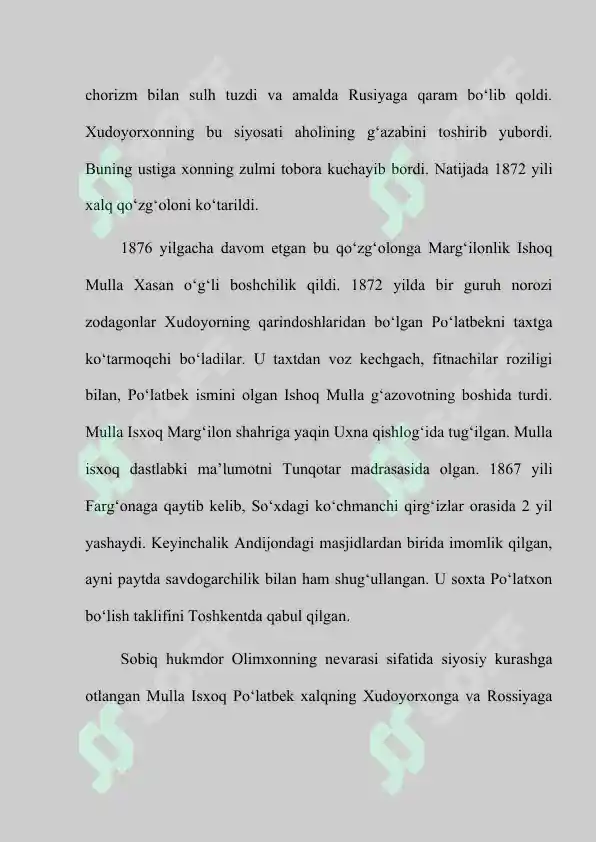 chorizm bilan sulh tuzdi va amalda Rusiyaga qaram bo‘lib qoldi. Xudoyorxonning bu siyosati aholining g‘azabini toshirib yubordi. Buning ustiga xonning zulmi tobora kuchayib bordi. Natijada 1872 yili xalq qo‘zg‘oloni ko‘tarildi.

1876 yilgacha davom etgan bu qo‘zg‘olonga Marg‘ilonlik Ishoq Mulla Xasan o‘g‘li boshchilik qildi. 1872 yilda bir guruh norozi zodagonlar Xudoyorning qarindoshlaridan bo‘lgan Po‘latbekni taxtga ko‘tarmoqchi bo‘ladilar. U taxtdan voz kechgach, fitnachilar roziligi bilan, Po‘latbek ismini olgan Ishoq Mulla g‘azovotning boshida turdi. Mulla Isxoq Marg‘ilon shahriga yaqin Uxna qishlog‘ida tug‘ilgan. Mulla isxoq dastlabki ma’lumotni Tunqotar madrasasida olgan. 1867 yili Farg‘onaga qaytib kelib, So‘xdagi ko‘chmanchi qirg‘izlar orasida 2 yil yashaydi. Keyinchalik Andijondagi masjidlardan birida imomlik qilgan, ayni paytda savdogarchilik bilan ham shug‘ullangan. U soxta Po‘latxon bo‘lish taklifini Toshkentda qabul qilgan.

Sobiq hukmdor Olimxonning nevarasi sifatida siyosiy kurashga otlangan Mulla Isxoq Po‘latbek xalqning Xudoyorxonga va Rossiyaga